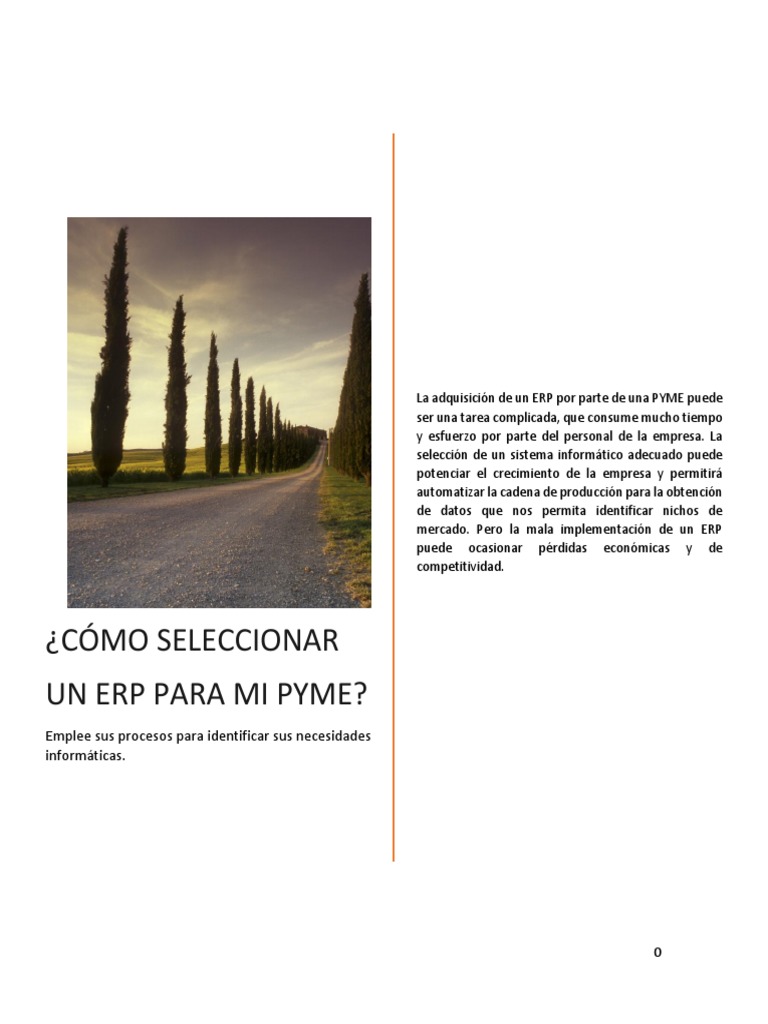 ¿CÓMO SELECCIONAR UN ERP PARA MI PYME?

Emplee sus procesos para identificar sus necesidades informáticas.

La adquisición de un ERP por parte de una PYME puede ser una tarea complicada, que consume mucho tiempo y esfuerzo por parte del personal de la empresa. La selección de un sistema informático adecuado puede potenciar el crecimiento de la empresa y permitirá automatizar la cadena de producción para la obtención de datos que nos permita identificar nichos de mercado. Pero la mala implementación de un ERP puede ocasionar pérdidas económicas y de competitividad.

0